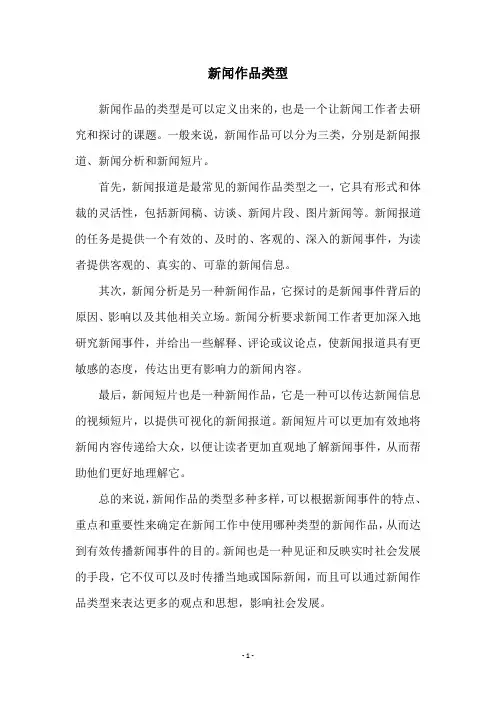 新闻作品类型

新闻作品的类型是可以定义出来的，也是一个让新闻工作者去研究和探讨的课题。一般来说，新闻作品可以分为三类，分别是新闻报道、新闻分析和新闻短片。

首先，新闻报道是最常见的新闻作品类型之一，它具有形式和体裁的灵活性，包括新闻稿、访谈、新闻片段、图片新闻等。新闻报道的任务是提供一个有效的、及时的、客观的、深入的新闻事件，为读者提供客观的、真实的、可靠的新闻信息。

其次，新闻分析是另一种新闻作品，它探讨的是新闻事件背后的原因、影响以及其他相关立场。新闻分析要求新闻工作者更加深入地研究新闻事件，并给出一些解释、评论或议论点，使新闻报道具有更敏感的态度，传达出更有影响力的新闻内容。

最后，新闻短片也是一种新闻作品，它是一种可以传达新闻信息的视频短片，以提供可视化的新闻报道。新闻短片可以更加有效地将新闻内容传递给大众，以便让读者更加直观地了解新闻事件，从而帮助他们更好地理解它。

总的来说，新闻作品的类型多种多样，可以根据新闻事件的特点、重点和重要性来确定在新闻工作中使用哪种类型的新闻作品，从而达到有效传播新闻事件的目的。新闻也是一种见证和反映实时社会发展的手段，它不仅可以及时传播当地或国际新闻，而且可以通过新闻作品类型来表达更多的观点和思想，影响社会发展。

- 1 -